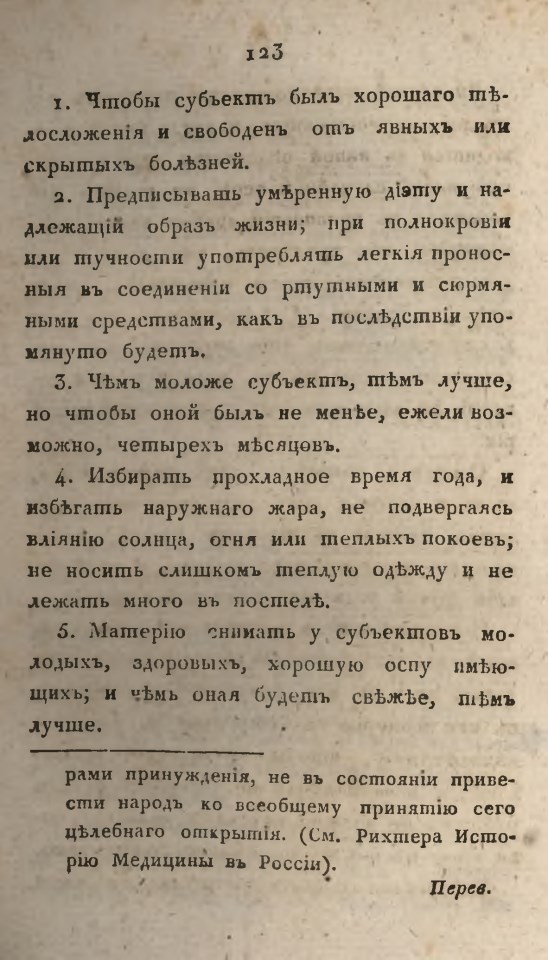 123

1. Чтобы субъектъ былъ хорошаго тѣлосложенія и свободенъ отъ явныхъ или скрытыхъ болѣзней.

2. Предписывать умѣренную діэту и надлежащій образъ жизни; при полнокровіи или тучности употреблять легкія проносныя въ соединеніи со ртутными и сюрмяными средствами, какъ въ послѣдствіи упомянуто будетъ.

3. Чѣмъ моложе субъектъ, тѣмъ лучше, но чтобы оной былъ не менѣе, ежели возможно, четырехъ мѣсяцовъ.

4. Избирать прохладное время года, и избѣгать наружнаго жара, не подвергаясь вліянію солнца, огня или теплыхъ покоевъ; не носить слишкомъ теплую одѣжду и не лежать много въ постелѣ.

5. Матерію снимать у субъектовъ молодыхъ, здоровыхъ, хорошую оспу имѣющихъ; и чѣмъ оная будетъ свѣжѣе, тѣмъ лучше.

рами принужденія, не въ состояніи привести народъ ко всеобщему принятію сего цѣлебнаго открытія. (См. Рихтера Исторію Медицины въ Россіи).

Перев.